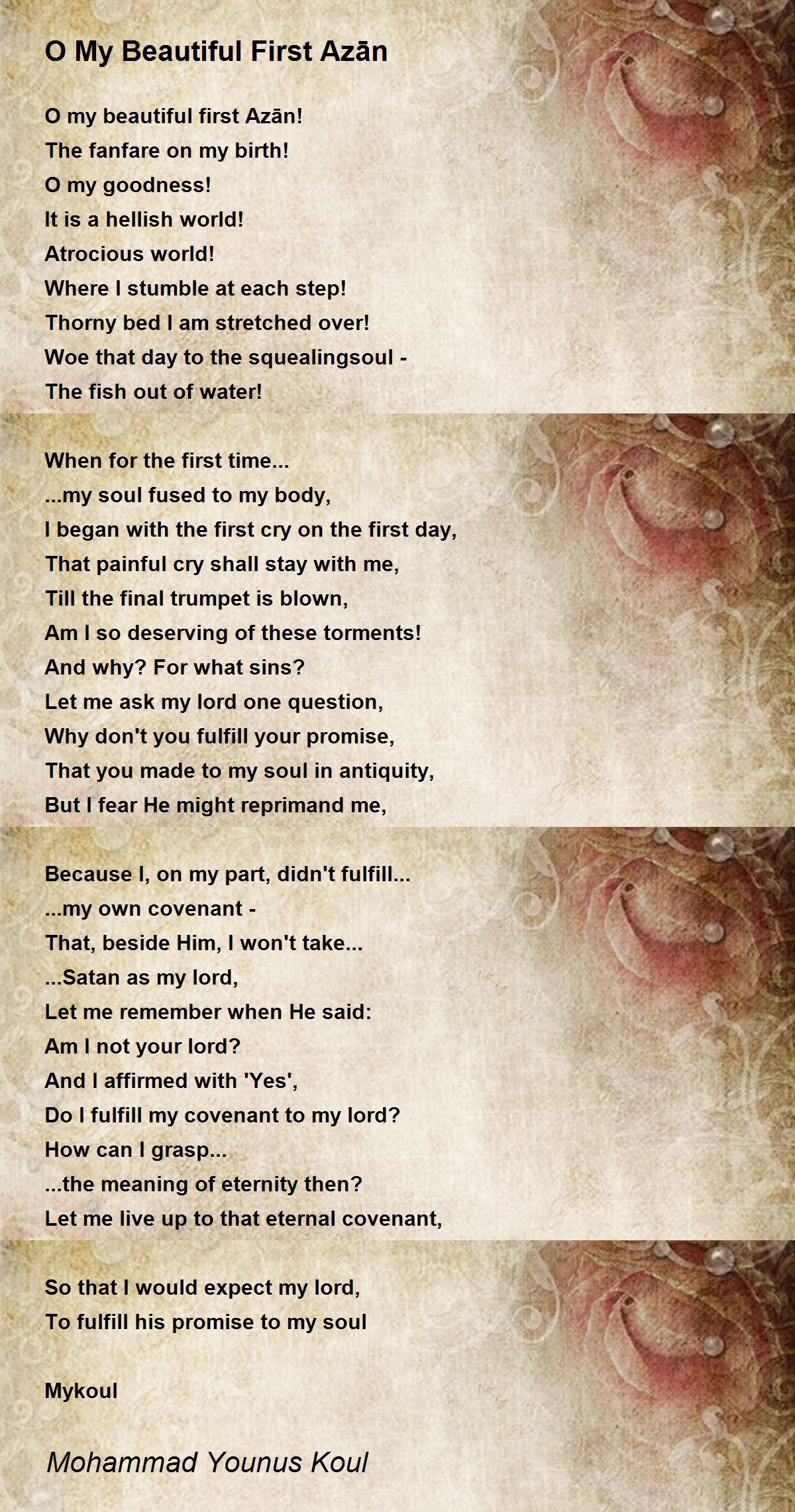 O My Beautiful First Azān

O my beautiful first Azān!
The fanfare on my birth!
O my goodness!
It is a hellish world!
Atrocious world!
Where I stumble at each step!
Thorny bed I am stretched over!
Woe that day to the squealingsoul -
The fish out of water!

When for the first time...
...my soul fused to my body,
I began with the first cry on the first day,
That painful cry shall stay with me,
Till the final trumpet is blown,
Am I so deserving of these torments!
And why? For what sins?
Let me ask my lord one question,
Why don't you fulfill your promise,
That you made to my soul in antiquity,
But I fear He might reprimand me,

Because I, on my part, didn't fulfill...
...my own covenant -
That, beside Him, I won't take...
...Satan as my lord,
Let me remember when He said:
Am I not your lord?
And I affirmed with 'Yes',
Do I fulfill my covenant to my lord?
How can I grasp...
...the meaning of eternity then?
Let me live up to that eternal covenant,

So that I would expect my lord,
To fulfill his promise to my soul

Mykoul

Mohammad Younus Koul